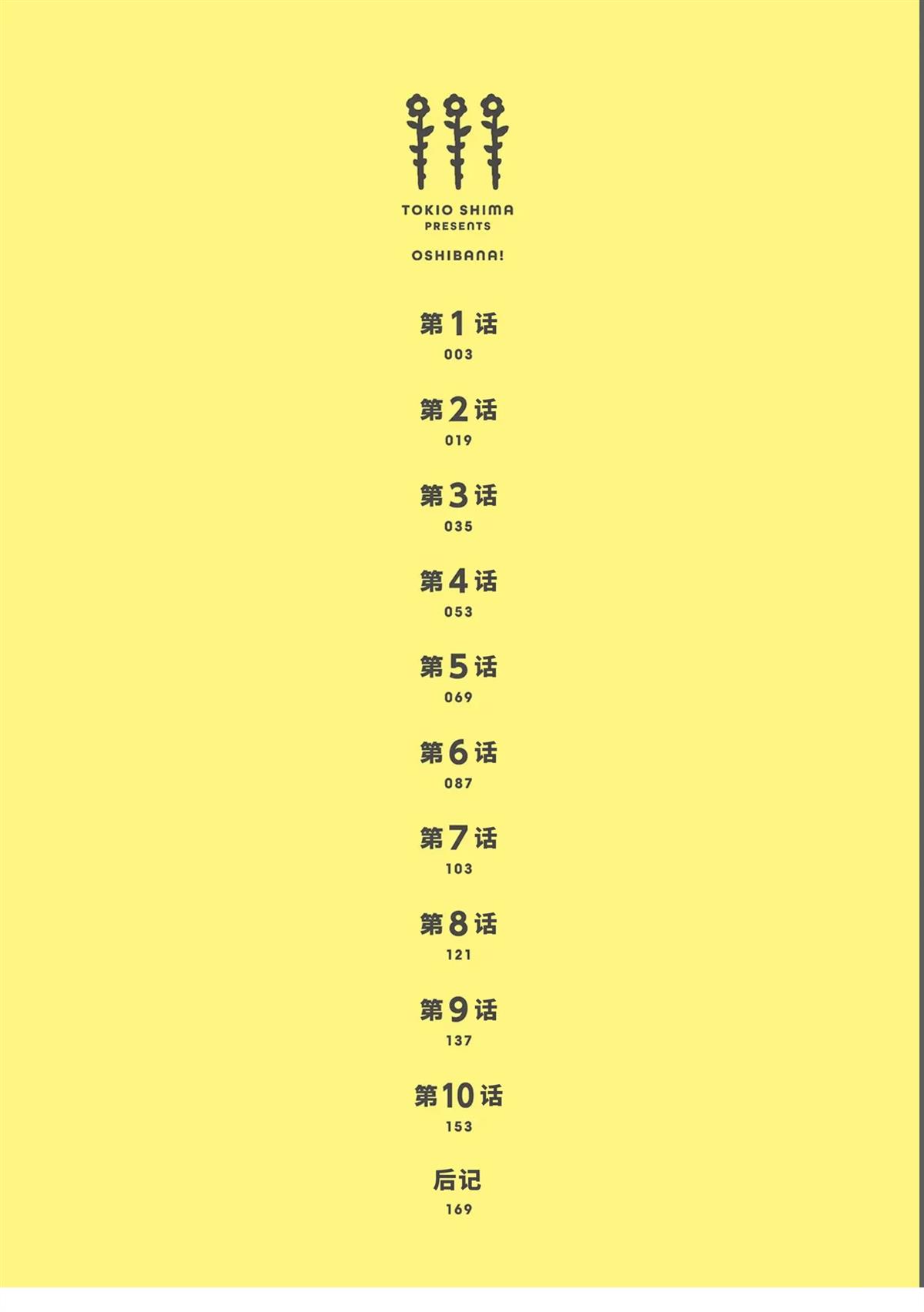 TOKIO SHIMA
PRESENTS

OSHIBANA!

第1话
003

第2话
019

第3话
035

第4话
053

第5话
069

第6话
087

第7话
103

第8话
121

第9话
137

第10话
153

后记
169